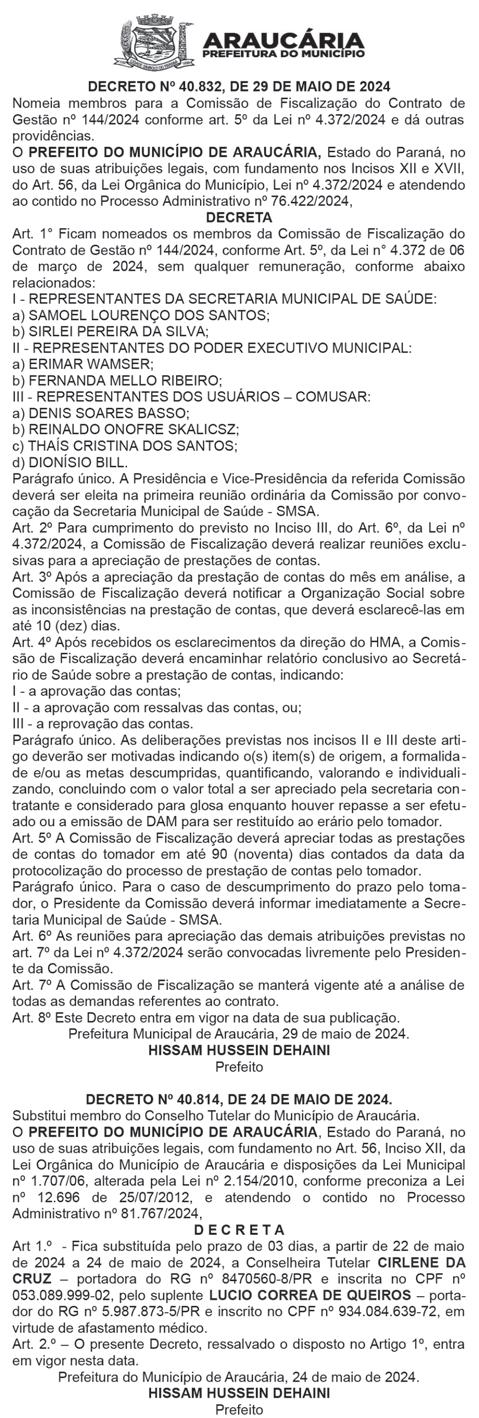 ARAUCÁRIA
PREFEITURA DO MUNICÍPIO

DECRETO Nº 40.832, DE 29 DE MAIO DE 2024
Nomeia membros para a Comissão de Fiscalização do Contrato de Gestão nº 144/2024 conforme art. 5º da Lei nº 4.372/2024 e dá outras providências.

O PREFEITO DO MUNICÍPIO DE ARAUCÁRIA, Estado do Paraná, no uso de suas atribuições legais, com fundamento nos Incisos XII e XVII, do Art. 56, da Lei Orgânica do Município, Lei nº 4.372/2024 e atendendo ao contido no Processo Administrativo nº 76.422/2024,

DECRETA

Art. 1° Ficam nomeados os membros da Comissão de Fiscalização do Contrato de Gestão nº 144/2024, conforme Art. 5º, da Lei nº 4.372 de 06 de março de 2024, sem qualquer remuneração, conforme abaixo relacionados:
I - REPRESENTANTES DA SECRETARIA MUNICIPAL DE SAÚDE:
a) SAMOEL LOURENÇO DOS SANTOS;
b) SIRLEI PEREIRA DA SILVA;
II - REPRESENTANTES DO PODER EXECUTIVO MUNICIPAL:
a) ERIMAR WAMSER;
b) FERNANDA MELLO RIBEIRO;
III - REPRESENTANTES DOS USUÁRIOS – COMUSAR:
a) DENIS SOARES BASSO;
b) REINALDO ONOFRE SKALICSZ;
c) THAÍS CRISTINA DOS SANTOS;
d) DIONÍSIO BILL.
Parágrafo único. A Presidência e Vice-Presidência da referida Comissão deverá ser eleita na primeira reunião ordinária da Comissão por convocação da Secretaria Municipal de Saúde - SMSA.
Art. 2º Para cumprimento do previsto no Inciso III, do Art. 6º, da Lei nº 4.372/2024, a Comissão de Fiscalização deverá realizar reuniões exclusivas para a apreciação de prestações de contas.
Art. 3º Após a apreciação da prestação de contas do mês em análise, a Comissão de Fiscalização deverá notificar a Organização Social sobre as inconsistências na prestação de contas, que deverá esclarecê-las em até 10 (dez) dias.
Art. 4º Após recebidos os esclarecimentos da direção do HMA, a Comissão de Fiscalização deverá encaminhar relatório conclusivo ao Secretário de Saúde sobre a prestação de contas, indicando:
I - a aprovação das contas;
II - a aprovação com ressalvas das contas, ou;
III - a reprovação das contas.
Parágrafo único. As deliberações previstas nos incisos II e III deste artigo deverão ser motivadas indicando o(s) item(s) de origem, a formalidade e/ou as metas descumpridas, quantificando, valorando e individualizando, concluindo com o valor total a ser apreciado pela secretaria contratante e considerado para glosa enquanto houver repasse a ser efetuado ou a emissão de DAM para ser restituído ao erário pelo tomador.
Art. 5º A Comissão de Fiscalização deverá apreciar todas as prestações de contas do tomador em até 90 (noventa) dias contados da data da protocolização do processo de prestação de contas pelo tomador.
Parágrafo único. Para o caso de descumprimento do prazo pelo tomador, o Presidente da Comissão deverá informar imediatamente a Secretaria Municipal de Saúde - SMSA.
Art. 6º As reuniões para apreciação das demais atribuições previstas no art. 7º da Lei nº 4.372/2024 serão convocadas livremente pelo Presidente da Comissão.
Art. 7º A Comissão de Fiscalização se manterá vigente até a análise de todas as demandas referentes ao contrato.
Art. 8º Este Decreto entra em vigor na data de sua publicação.
Prefeitura Municipal de Araucária, 29 de maio de 2024.
HISSAM HUSSEIN DEHAINI
Prefeito

DECRETO Nº 40.814, DE 24 DE MAIO DE 2024.
Substitui membro do Conselho Tutelar do Município de Araucária.

O PREFEITO DO MUNICÍPIO DE ARAUCÁRIA, Estado do Paraná, no uso de suas atribuições legais, com fundamento no Art. 56, Inciso XII, da Lei Orgânica do Município de Araucária e disposições da Lei Municipal nº 1.707/06, alterada pela Lei nº 2.154/2010, conforme preconiza a Lei nº 12.696 de 25/07/2012, e atendendo o contido no Processo Administrativo nº 81.767/2024,

D E C R E T A

Art 1.º - Fica substituída pelo prazo de 03 dias, a partir de 22 de maio de 2024 a 24 de maio de 2024, a Conselheira Tutelar CIRLENE DA CRUZ – portadora do RG nº 8470560-8/PR e inscrita no CPF nº 053.089.999-02, pelo suplente LUCIO CORREA DE QUEIROS – portador do RG nº 5.987.873-5/PR e inscrito no CPF nº 934.084.639-72, em virtude de afastamento médico.
Art. 2.º – O presente Decreto, ressalvado o disposto no Artigo 1º, entra em vigor nesta data.
Prefeitura do Município de Araucária, 24 de maio de 2024.
HISSAM HUSSEIN DEHAINI
Prefeito